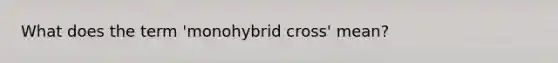 What does the term 'monohybrid cross' mean?